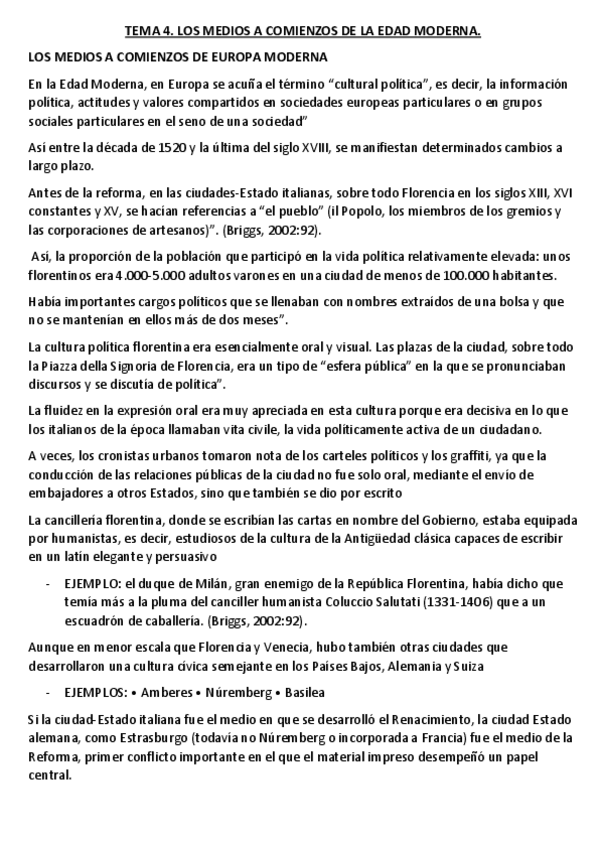 TEMA 4. LOS MEDIOS A COMIENZOS DE LA EDAD MODERNA.

LOS MEDIOS A COMIENZOS DE EUROPA MODERNA

En la Edad Moderna, en Europa se acuña el término "cultural política", es decir, la información política, actitudes y valores compartidos en sociedades europeas particulares o en grupos sociales particulares en el seno de una sociedad"

Así entre la década de 1520 y la última del siglo XVIII, se manifiestan determinados cambios a largo plazo.

Antes de la reforma, en las ciudades-Estado italianas, sobre todo Florencia en los siglos XIII, XVI constantes y XV, se hacían referencias a "el pueblo" (il Popolo, los miembros de los gremios y las corporaciones de artesanos)". (Briggs, 2002:92).

Así, la proporción de la población que participó en la vida política relativamente elevada: unos florentinos era 4.000-5.000 adultos varones en una ciudad de menos de 100.000 habitantes.

Había importantes cargos políticos que se llenaban con nombres extraídos de una bolsa y que no se mantenían en ellos más de dos meses".

La cultura política florentina era esencialmente oral y visual. Las plazas de la ciudad, sobre todo la Piazza della Signoria de Florencia, era un tipo de "esfera pública" en la que se pronunciaban discursos y se discutía de política".

La fluidez en la expresión oral era muy apreciada en esta cultura porque era decisiva en lo que los italianos de la época llamaban vita civile, la vida políticamente activa de un ciudadano.

A veces, los cronistas urbanos tomaron nota de los carteles políticos y los graffiti, ya que la conducción de las relaciones públicas de la ciudad no fue solo oral, mediante el envío de embajadores a otros Estados, sino que también se dio por escrito

La cancillería florentina, donde se escribían las cartas en nombre del Gobierno, estaba equipada por humanistas, es decir, estudiosos de la cultura de la Antigüedad clásica capaces de escribir en un latín elegante y persuasivo

- EJEMPLO: el duque de Milán, gran enemigo de la República Florentina, había dicho que temía más a la pluma del canciller humanista Coluccio Salutati (1331-1406) que a un escuadrón de caballería. (Briggs, 2002:92).

Aunque en menor escala que Florencia y Venecia, hubo también otras ciudades que desarrollaron una cultura cívica semejante en los Países Bajos, Alemania y Suiza

- EJEMPLOS: • Amberes • Núremberg • Basilea

Si la ciudad-Estado italiana fue el medio en que se desarrolló el Renacimiento, la ciudad Estado alemana, como Estrasburgo (todavía no Núremberg o incorporada a Francia) fue el medio de la Reforma, primer conflicto importante en el que el material impreso desempeñó un papel central.